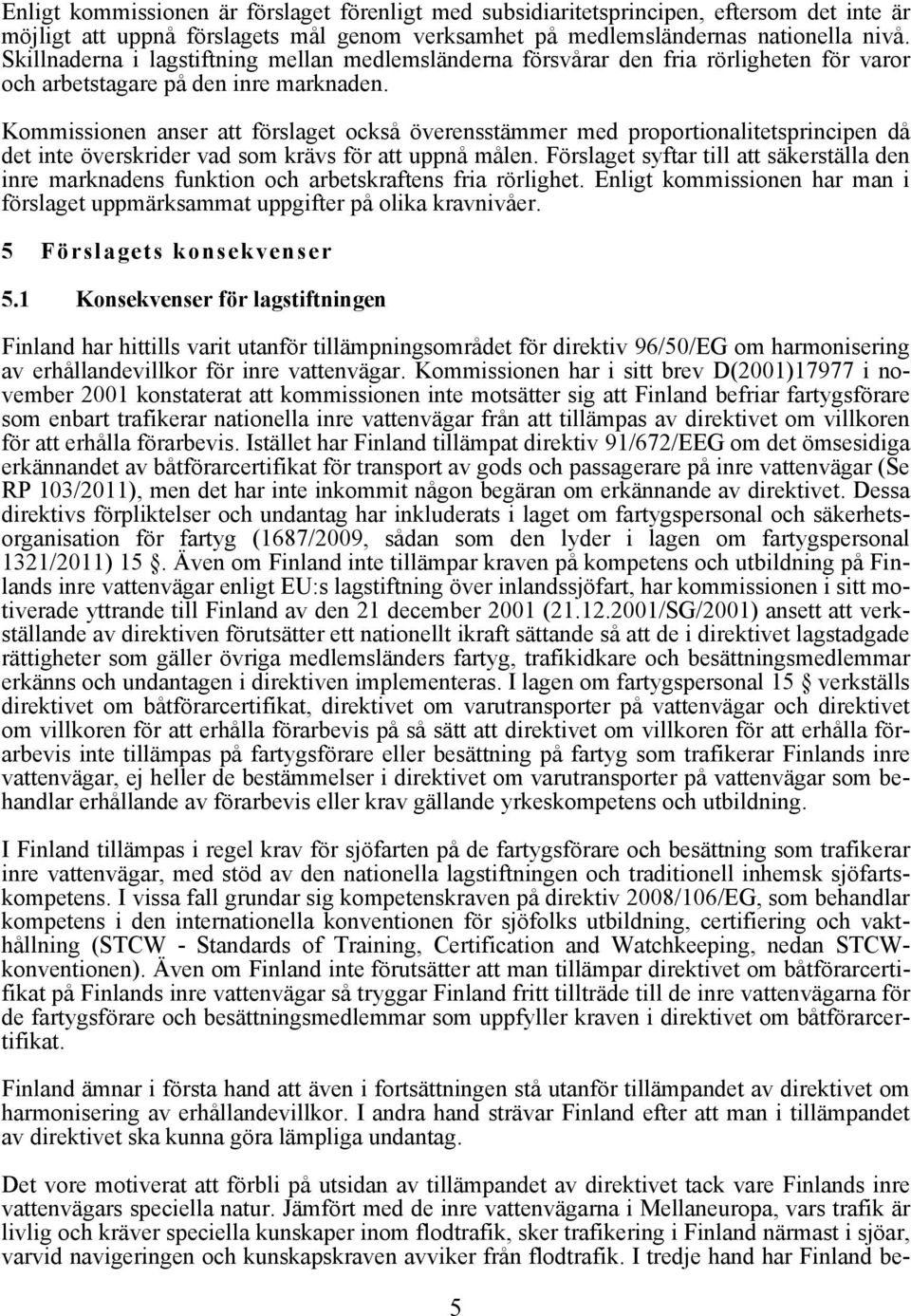 Enligt kommissionen är förslaget förenligt med subsidiaritetsprincipen, eftersom det inte är möjligt att uppnå förslagets mål genom verksamhet på medlemsländernas nationella nivå. Skillnaderna i lagstiftning mellan medlemsländerna försvårar den fria rörligheten för varor och arbetstagare på den inre marknaden.

Kommissionen anser att förslaget också överensstämmer med proportionalitetsprincipen då det inte överskrider vad som krävs för att uppnå målen. Förslaget syftar till att säkerställa den inre marknadens funktion och arbetskraftens fria rörlighet. Enligt kommissionen har man i förslaget uppmärksammat uppgifter på olika kravnivåer.

5 Förslagets konsekvenser

5.1 Konsekvenser för lagstiftningen

Finland har hittills varit utanför tillämpningsområdet för direktiv 96/50/EG om harmonisering av erhållandevillkor för inre vattenvägar. Kommissionen har i sitt brev D(2001)17977 i november 2001 konstaterat att kommissionen inte motsätter sig att Finland befriar fartygsförare som enbart trafikerar nationella inre vattenvägar från att tillämpas av direktivet om villkoren för att erhålla förarbevis. Istället har Finland tillämpat direktiv 91/672/EEG om det ömsesidiga erkännandet av båtförarcertifikat för transport av gods och passagerare på inre vattenvägar (Se RP 103/2011), men det har inte inkommit någon begäran om erkännande av direktivet. Dessa direktivs förpliktelser och undantag har inkluderats i laget om fartygspersonal och säkerhetsorganisation för fartyg (1687/2009, sådan som den lyder i lagen om fartygspersonal 1321/2011) 15 §. Även om Finland inte tillämpar kraven på kompetens och utbildning på Finlands inre vattenvägar enligt EU:s lagstiftning över inlandssjöfart, har kommissionen i sitt motiverade yttrande till Finland av den 21 december 2001 (21.12.2001/SG/2001) ansett att verkställande av direktiven förutsätter ett nationellt ikraft sättande så att de i direktivet lagstadgade rättigheter som gäller övriga medlemsländers fartyg, trafikidkare och besättningsmedlemmar erkänns och undantagen i direktiven implementeras. I lagen om fartygspersonal 15 § verkställs direktivet om båtförarcertifikat, direktivet om varutransporter på vattenvägar och direktivet om villkoren för att erhålla förarbevis på så sätt att direktivet om villkoren för att erhålla förarbevis inte tillämpas på fartygsförare eller besättning på fartyg som trafikerar Finlands inre vattenvägar, ej heller de bestämmelser i direktivet om varutransporter på vattenvägar som behandlar erhållande av förarbevis eller krav gällande yrkeskompetens och utbildning.

I Finland tillämpas i regel krav för sjöfarten på de fartygsförare och besättning som trafikerar inre vattenvägar, med stöd av den nationella lagstiftningen och traditionell inhemsk sjöfartskompetens. I vissa fall grundar sig kompetenskraven på direktiv 2008/106/EG, som behandlar kompetens i den internationella konventionen för sjöfolks utbildning, certifiering och vakthållning (STCW - Standards of Training, Certification and Watchkeeping, nedan STCW-konventionen). Även om Finland inte förutsätter att man tillämpar direktivet om båtförarcertifikat på Finlands inre vattenvägar så tryggar Finland fritt tillträde till de inre vattenvägarna för de fartygsförare och besättningsmedlemmar som uppfyller kraven i direktivet om båtförarcertifikat.

Finland ämnar i första hand att även i fortsättningen stå utanför tillämpandet av direktivet om harmonisering av erhållandevillkor. I andra hand strävar Finland efter att man i tillämpandet av direktivet ska kunna göra lämpliga undantag.

Det vore motiverat att förbli på utsidan av tillämpandet av direktivet tack vare Finlands inre vattenvägars speciella natur. Jämfört med de inre vattenvägarna i Mellaneuropa, vars trafik är livlig och kräver speciella kunskaper inom flodtrafik, sker trafikering i Finland närmast i sjöar, varvid navigeringen och kunskapskraven avviker från flodtrafik. I tredje hand har Finland be-

5